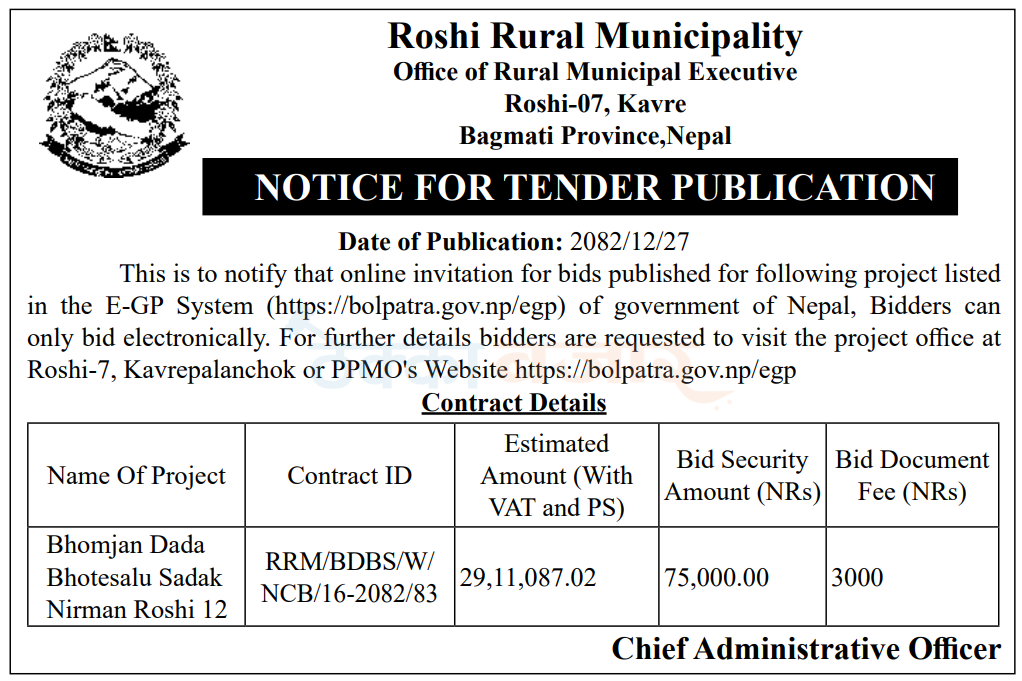 Roshi Rural Municipality
Office of Rural Municipal Executive
Roshi-07, Kavre
Bagmati Province,Nepal

NOTICE FOR TENDER PUBLICATION

Date of Publication: 2082/12/27

This is to notify that online invitation for bids published for following project listed in the E-GP System (https://bolpatra.gov.np/egp) of government of Nepal, Bidders can only bid electronically. For further details bidders are requested to visit the project office at Roshi-7, Kavrepalanchok or PPMO's Website https://bolpatra.gov.np/egp

Contract Details

| Name Of Project | Contract ID | Estimated Amount (With VAT and PS) | Bid Security Amount (NRs) | Bid Document Fee (NRs) |
|---|---|---|---|---|
| Bhomjan Dada Bhotesalu Sadak Nirman Roshi 12 | RRM/BDBS/W/NCB/16-2082/83 | 29,11,087.02 | 75,000.00 | 3000 |

Chief Administrative Officer